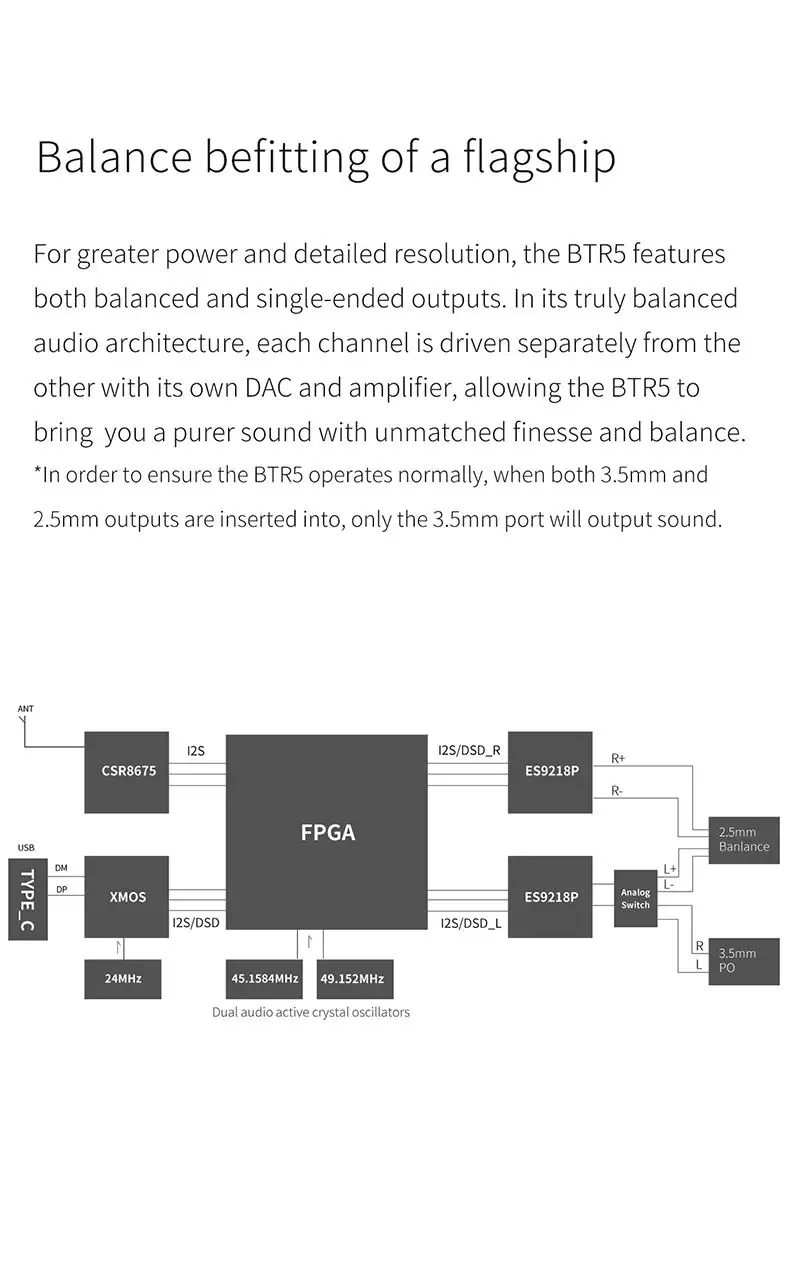 Balance befitting of a flagship

For greater power and detailed resolution, the BTR5 features both balanced and single-ended outputs. In its truly balanced audio architecture, each channel is driven separately from the other with its own DAC and amplifier, allowing the BTR5 to bring you a purer sound with unmatched finesse and balance.
*In order to ensure the BTR5 operates normally, when both 3.5mm and 2.5mm outputs are inserted into, only the 3.5mm port will output sound.

ANT
CSR8675
I2S
FPGA
I2S/DSD_R
ES9218P
R+
R-
2.5mm Banlance
USB
TYPE_C
DM
DP
XMOS
I2S/DSD
I2S/DSD_L
ES9218P
Analog Switch
L+
L-
R
L
3.5mm PO
24MHz
45.1584MHz
49.152MHz
Dual audio active crystal oscillators